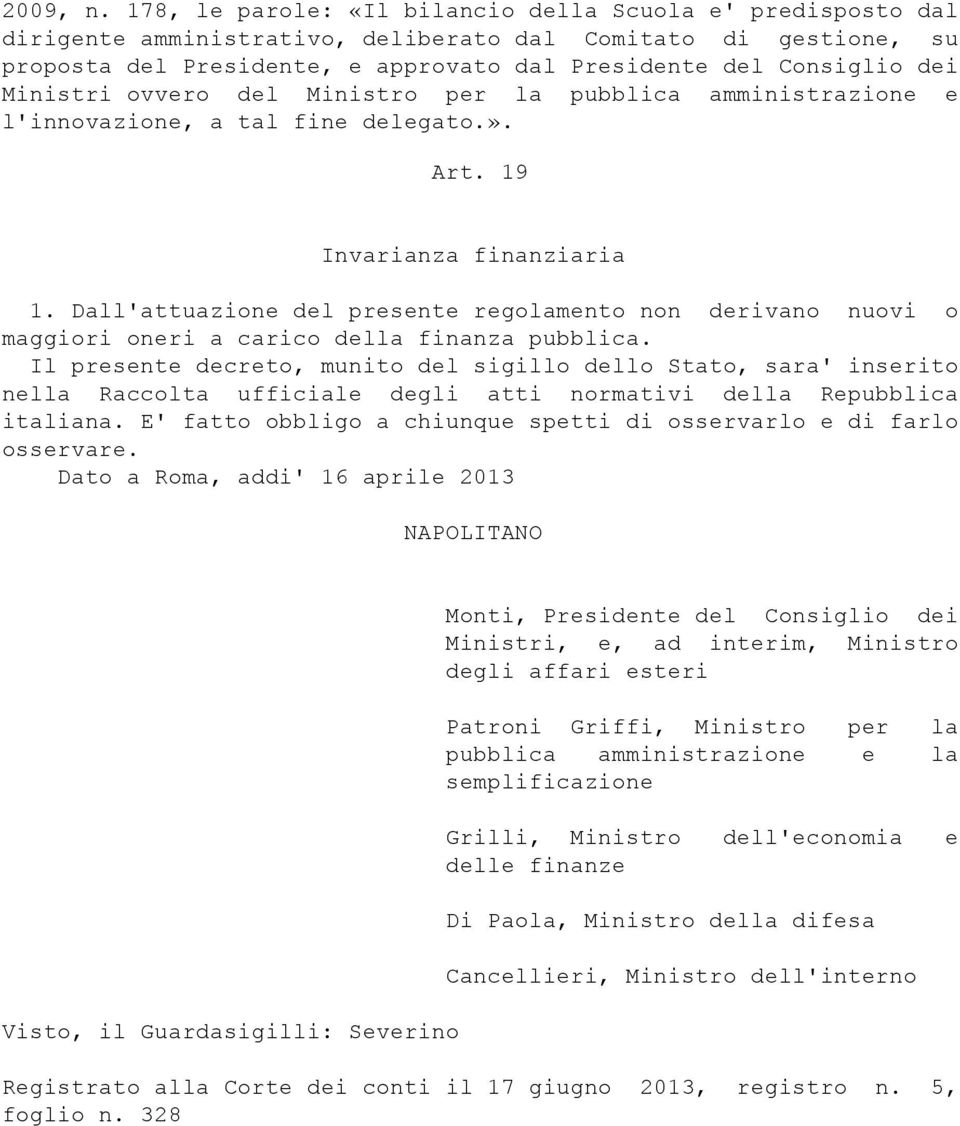 2009, n. 178, le parole: «Il bilancio della Scuola e' predisposto dal dirigente amministrativo, deliberato dal Comitato di gestione, su proposta del Presidente, e approvato dal Presidente del Consiglio dei Ministri ovvero del Ministro per la pubblica amministrazione e l'innovazione, a tal fine delegato.».

Art. 19

Invarianza finanziaria

1. Dall'attuazione del presente regolamento non derivano nuovi o maggiori oneri a carico della finanza pubblica.

Il presente decreto, munito del sigillo dello Stato, sara' inserito nella Raccolta ufficiale degli atti normativi della Repubblica italiana. E' fatto obbligo a chiunque spetti di osservarlo e di farlo osservare.

Dato a Roma, addi' 16 aprile 2013

NAPOLITANO

Monti, Presidente del Consiglio dei Ministri, e, ad interim, Ministro degli affari esteri

Patroni Griffi, Ministro per la pubblica amministrazione e la semplificazione

Grilli, Ministro dell'economia e delle finanze

Di Paola, Ministro della difesa

Cancellieri, Ministro dell'interno

Visto, il Guardasigilli: Severino

Registrato alla Corte dei conti il 17 giugno 2013, registro n. 5, foglio n. 328